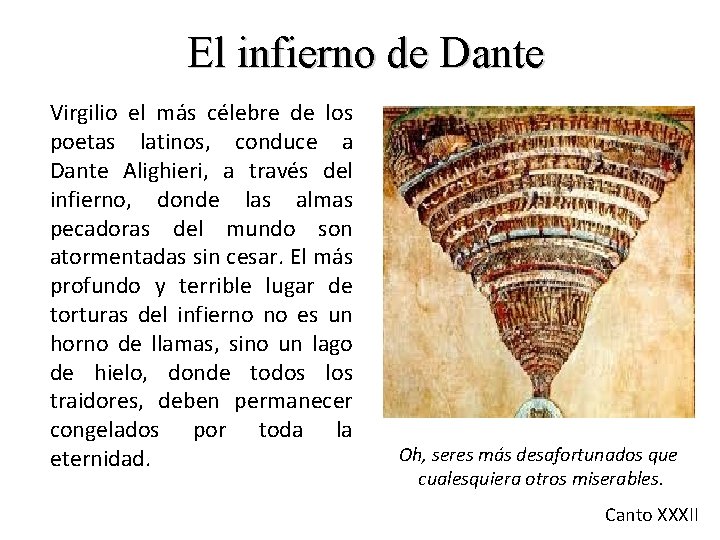 El infierno de Dante

Virgilio el más célebre de los poetas latinos, conduce a Dante Alighieri, a través del infierno, donde las almas pecadoras del mundo son atormentadas sin cesar. El más profundo y terrible lugar de torturas del infierno no es un horno de llamas, sino un lago de hielo, donde todos los traidores, deben permanecer congelados por toda la eternidad.

Oh, seres más desafortunados que cualesquiera otros miserables.

Canto XXXII